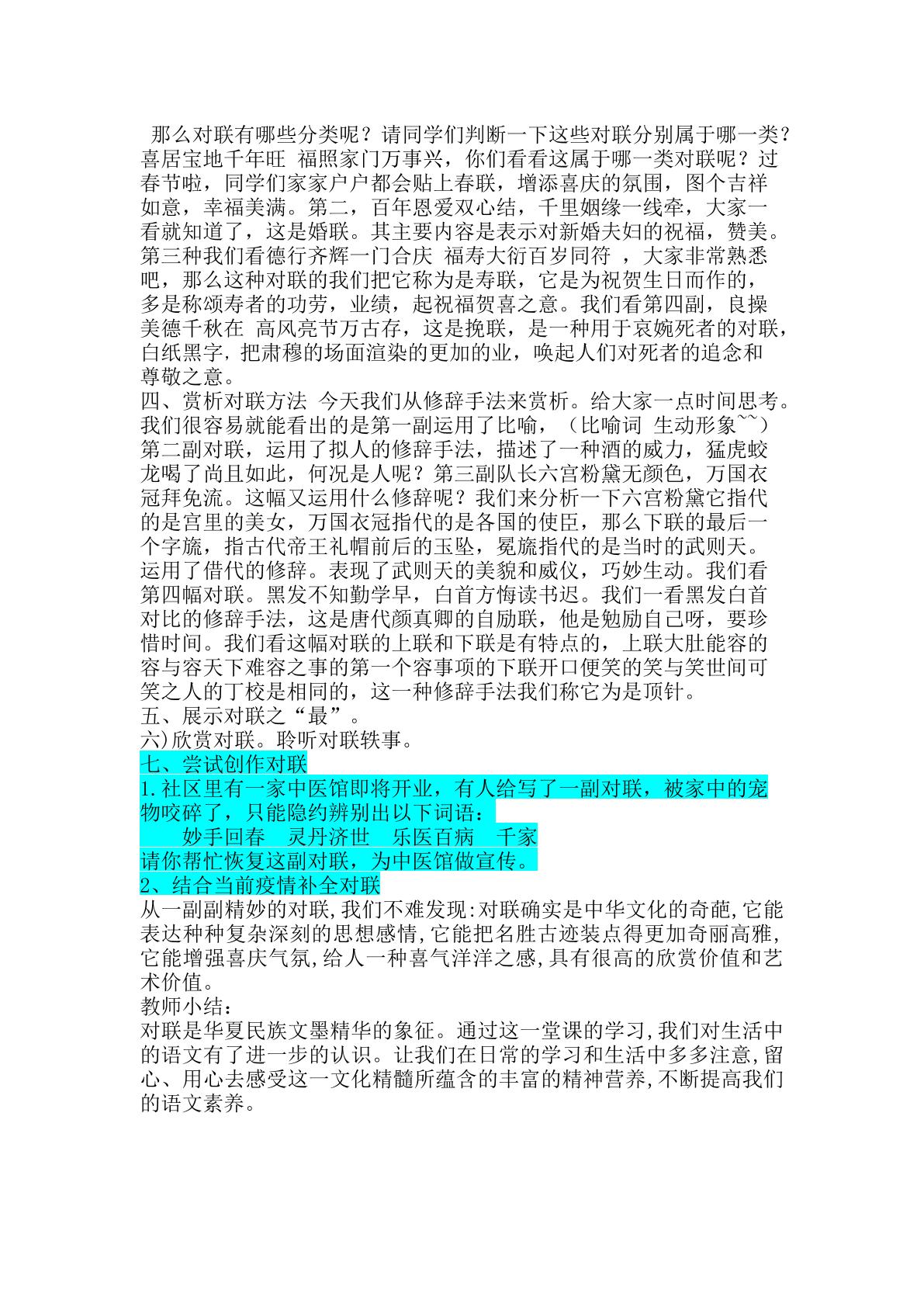 那么对联有哪些分类呢？请同学们判断一下这些对联分别属于哪一类？喜居宝地千年旺 福照家门万事兴，你们看看这属于哪一类对联呢？过春节啦，同学们家家户户都会贴上春联，增添喜庆的氛围，图个吉祥如意，幸福美满。第二，百年恩爱双心结，千里姻缘一线牵，大家一看就知道了，这是婚联。其主要内容是表示对新婚夫妇的祝福，赞美。第三种我们看德行齐辉一门合庆 福寿大衍百岁同符 ，大家非常熟悉吧，那么这种对联的我们把它称为是寿联，它是为祝贺生日而作的，多是称颂寿者的功劳，业绩，起祝福贺喜之意。我们看第四副，良操美德千秋在 高风亮节万古存，这是挽联，是一种用于哀婉死者的对联，白纸黑字，把肃穆的场面渲染的更加的业，唤起人们对死者的追念和尊敬之意。

四、赏析对联方法 今天我们从修辞手法来赏析。给大家一点时间思考。我们很容易就能看出的是第一副运用了比喻，（比喻词 生动形象~~）第二副对联，运用了拟人的修辞手法，描述了一种酒的威力，猛虎蛟龙喝了尚且如此，何况是人呢？第三副队长六宫粉黛无颜色，万国衣冠拜免流。这幅又运用什么修辞呢？我们来分析一下六宫粉黛它指代的是宫里的美女，万国衣冠指代的是各国的使臣，那么下联的最后一个字旒，指古代帝王礼帽前后的玉坠，冕旒指代的是当时的武则天。运用了借代的修辞。表现了武则天的美貌和威仪，巧妙生动。我们看第四幅对联。黑发不知勤学早，白首方悔读书迟。我们一看黑发白首对比的修辞手法，这是唐代颜真卿的自励联，他是勉励自己呀，要珍惜时间。我们看这幅对联的上联和下联是有特点的，上联大肚能容的容与容天下难容之事的第一个容事项的下联开口便笑的笑与笑世间可笑之人的丁校是相同的，这一种修辞手法我们称它为是顶针。

五、展示对联之“最”。

六)欣赏对联。聆听对联轶事。

七、尝试创作对联

1.社区里有一家中医馆即将开业，有人给写了一副对联，被家中的宠物咬碎了，只能隐约辨别出以下词语：

妙手回春 灵丹济世 乐医百病 千家

请你帮忙恢复这副对联，为中医馆做宣传。

2、结合当前疫情补全对联

从一副副精妙的对联,我们不难发现:对联确实是中华文化的奇葩,它能表达种种复杂深刻的思想感情,它能把名胜古迹装点得更加奇丽高雅,它能增强喜庆气氛,给人一种喜气洋洋之感,具有很高的欣赏价值和艺术价值。

教师小结：

对联是华夏民族文墨精华的象征。通过这一堂课的学习,我们对生活中的语文有了进一步的认识。让我们在日常的学习和生活中多多注意,留心、用心去感受这一文化精髓所蕴含的丰富的精神营养,不断提高我们的语文素养。